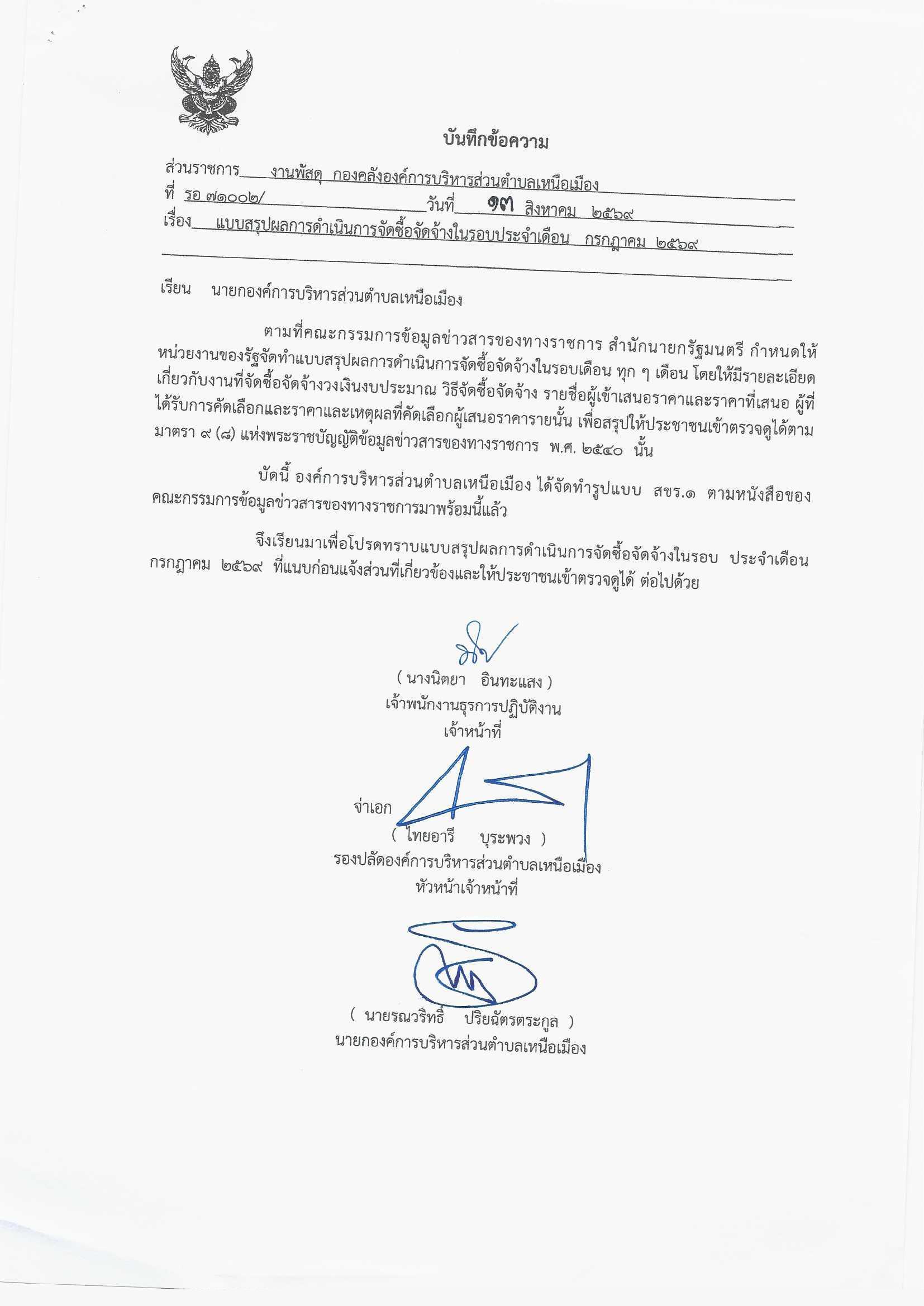 บันทึกข้อความ

ส่วนราชการ งานพัสดุ กองคลังองค์การบริหารส่วนตำบลเหนือเมือง
ที่ รอ ๗๑๐๐๒/ วันที่ ๑๗ สิงหาคม ๒๕๖๙
เรื่อง แบบสรุปผลการดำเนินการจัดซื้อจัดจ้างในรอบประจำเดือน กรกฎาคม ๒๕๖๙

เรียน นายกองค์การบริหารส่วนตำบลเหนือเมือง

ตามที่คณะกรรมการข้อมูลข่าวสารของทางราชการ สำนักนายกรัฐมนตรี กำหนดให้หน่วยงานของรัฐจัดทำแบบสรุปผลการดำเนินการจัดซื้อจัดจ้างในรอบเดือน ทุก ๆ เดือน โดยให้มีรายละเอียดเกี่ยวกับงานที่จัดซื้อจัดจ้างวงเงินงบประมาณ วิธีจัดซื้อจัดจ้าง รายชื่อผู้เข้าเสนอราคาและราคาที่เสนอ ผู้ที่ได้รับการคัดเลือกและราคาและเหตุผลที่คัดเลือกผู้เสนอราคารายนั้น เพื่อสรุปให้ประชาชนเข้าตรวจดูได้ตามมาตรา ๙ (๘) แห่งพระราชบัญญัติข้อมูลข่าวสารของทางราชการ พ.ศ. ๒๕๔๐ นั้น

บัดนี้ องค์การบริหารส่วนตำบลเหนือเมือง ได้จัดทำรูปแบบ สขร.๑ ตามหนังสือของคณะกรรมการข้อมูลข่าวสารของทางราชการมาพร้อมนี้แล้ว

จึงเรียนมาเพื่อโปรดทราบแบบสรุปผลการดำเนินการจัดซื้อจัดจ้างในรอบ ประจำเดือน กรกฎาคม ๒๕๖๙ ที่แนบก่อนแจ้งส่วนที่เกี่ยวข้องและให้ประชาชนเข้าตรวจดูได้ ต่อไปด้วย

( นางนิตยา อินทะแสง )
เจ้าพนักงานธุรการปฏิบัติงาน
เจ้าหน้าที่

จ่าเอก
( ไทยอารี บุระพวง )
รองปลัดองค์การบริหารส่วนตำบลเหนือเมือง
หัวหน้าเจ้าหน้าที่

( นายรณวริทธิ์ ปริยฉัตรตระกูล )
นายกองค์การบริหารส่วนตำบลเหนือเมือง